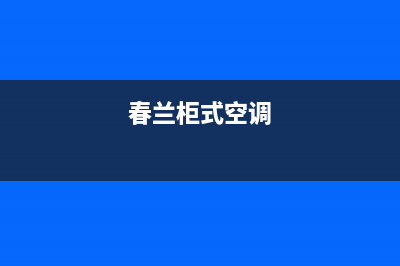 春兰柜式空调